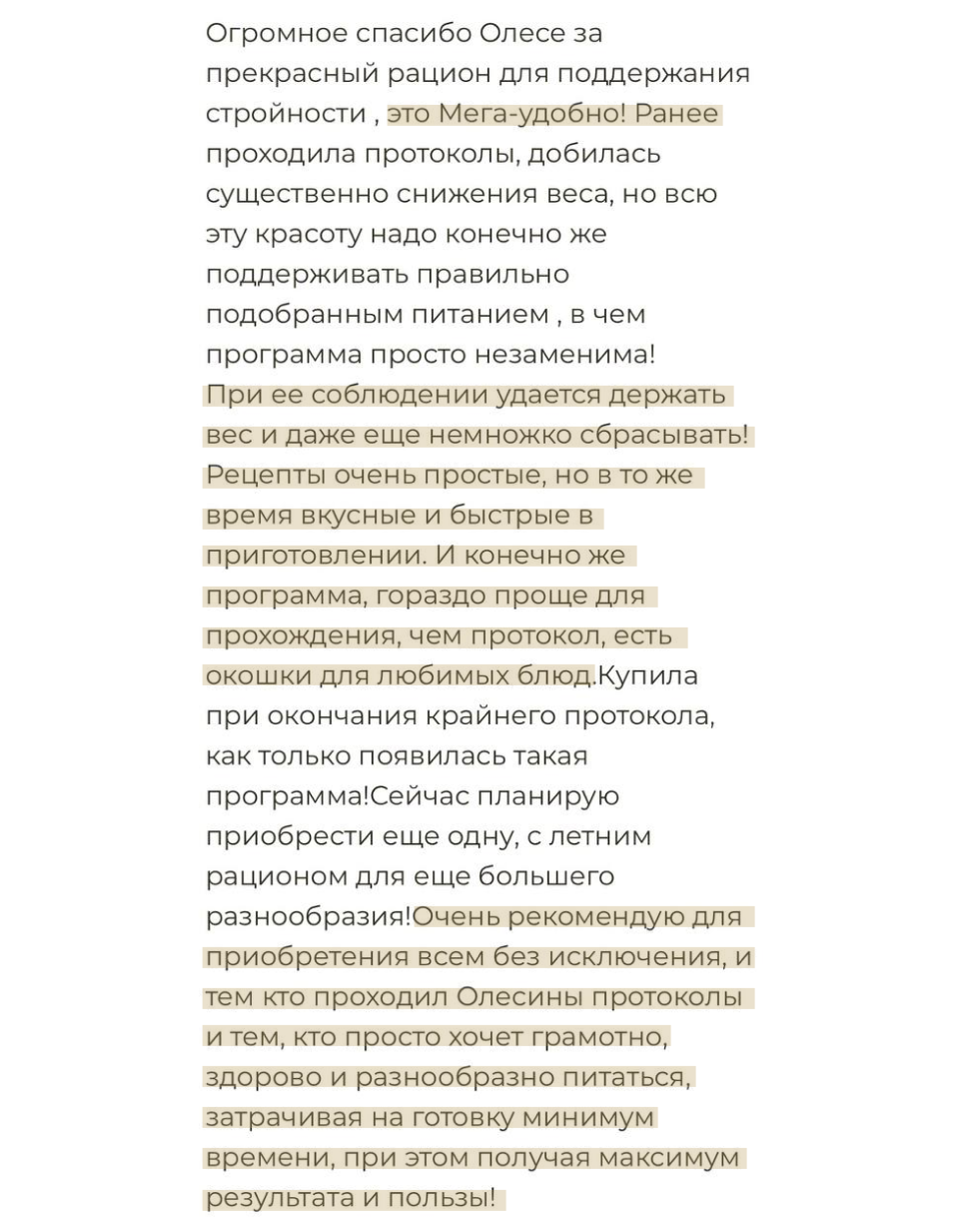 Огромное спасибо Олесе за прекрасный рацион для поддержания стройности , это Мега-удобно! Ранее проходила протоколы, добилась существенно снижения веса, но всю эту красоту надо конечно же поддерживать правильно подобранным питанием , в чем программа просто незаменима! При ее соблюдении удается держать вес и даже еще немножко сбрасывать! Рецепты очень простые, но в то же время вкусные и быстрые в приготовлении. И конечно же программа, гораздо проще для прохождения, чем протокол, есть окошки для любимых блюд.Купила при окончания крайнего протокола, как только появилась такая программа!Сейчас планирую приобрести еще одну, с летним рационом для еще большего разнообразия!Очень рекомендую для приобретения всем без исключения, и тем кто проходил Олесины протоколы и тем, кто просто хочет грамотно, здорово и разнообразно питаться, затрачивая на готовку минимум времени, при этом получая максимум результата и пользы!